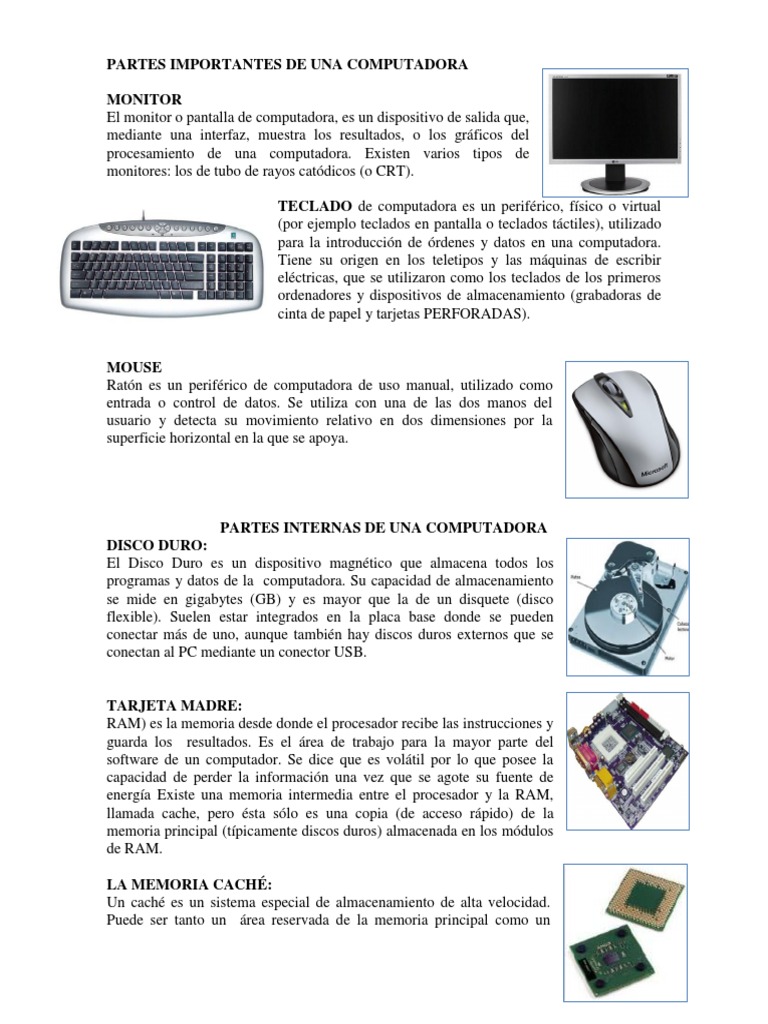 PARTES IMPORTANTES DE UNA COMPUTADORA

MONITOR
El monitor o pantalla de computadora, es un dispositivo de salida que, mediante una interfaz, muestra los resultados, o los gráficos del procesamiento de una computadora. Existen varios tipos de monitores: los de tubo de rayos catódicos (o CRT).

TECLADO de computadora es un periférico, físico o virtual (por ejemplo teclados en pantalla o teclados táctiles), utilizado para la introducción de órdenes y datos en una computadora. Tiene su origen en los teletipos y las máquinas de escribir eléctricas, que se utilizaron como los teclados de los primeros ordenadores y dispositivos de almacenamiento (grabadoras de cinta de papel y tarjetas PERFORADAS).

MOUSE
Ratón es un periférico de computadora de uso manual, utilizado como entrada o control de datos. Se utiliza con una de las dos manos del usuario y detecta su movimiento relativo en dos dimensiones por la superficie horizontal en la que se apoya.

Microsoft

PARTES INTERNAS DE UNA COMPUTADORA
DISCO DURO:
El Disco Duro es un dispositivo magnético que almacena todos los programas y datos de la computadora. Su capacidad de almacenamiento se mide en gigabytes (GB) y es mayor que la de un disquete (disco flexible). Suelen estar integrados en la placa base donde se pueden conectar más de uno, aunque también hay discos duros externos que se conectan al PC mediante un conector USB.

TARJETA MADRE:
RAM) es la memoria desde donde el procesador recibe las instrucciones y guarda los resultados. Es el área de trabajo para la mayor parte del software de un computador. Se dice que es volátil por lo que posee la capacidad de perder la información una vez que se agote su fuente de energía Existe una memoria intermedia entre el procesador y la RAM, llamada cache, pero ésta sólo es una copia (de acceso rápido) de la memoria principal (típicamente discos duros) almacenada en los módulos de RAM.

LA MEMORIA CACHÉ:
Un caché es un sistema especial de almacenamiento de alta velocidad. Puede ser tanto un área reservada de la memoria principal como un